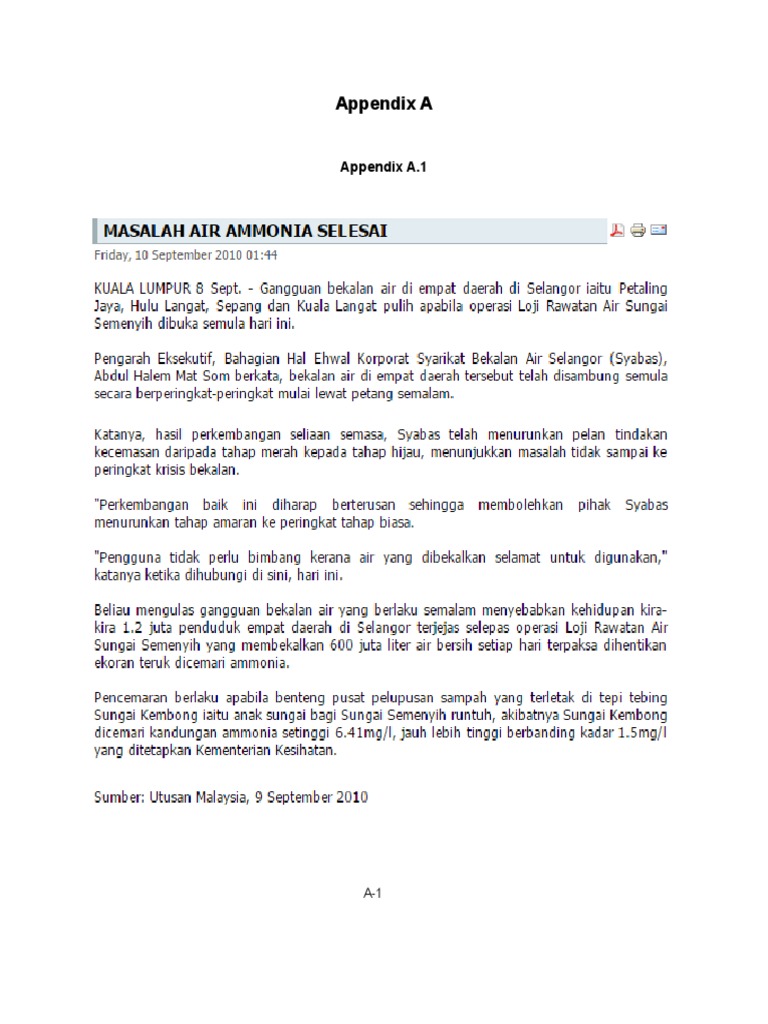 Appendix A

Appendix A.1

MASALAH AIR AMMONIA SELESAI

Friday, 10 September 2010 01:44

KUALA LUMPUR 8 Sept. - Gangguan bekalan air di empat daerah di Selangor iaitu Petaling Jaya, Hulu Langat, Sepang dan Kuala Langat pulih apabila operasi Loji Rawatan Air Sungai Semenyih dibuka semula hari ini.

Pengarah Eksekutif, Bahagian Hal Ehwal Korporat Syarikat Bekalan Air Selangor (Syabas), Abdul Halem Mat Som berkata, bekalan air di empat daerah tersebut telah disambung semula secara berperingkat-peringkat mulai lewat petang semalam.

Katanya, hasil perkembangan seliaan semasa, Syabas telah menurunkan pelan tindakan kecemasan daripada tahap merah kepada tahap hijau, menunjukkan masalah tidak sampai ke peringkat krisis bekalan.

"Perkembangan baik ini diharap berterusan sehingga membolehkan pihak Syabas menurunkan tahap amaran ke peringkat tahap biasa.

"Pengguna tidak perlu bimbang kerana air yang dibekalkan selamat untuk digunakan," katanya ketika dihubungi di sini, hari ini.

Beliau mengulas gangguan bekalan air yang berlaku semalam menyebabkan kehidupan kira-kira 1.2 juta penduduk empat daerah di Selangor terjejas selepas operasi Loji Rawatan Air Sungai Semenyih yang membekalkan 600 juta liter air bersih setiap hari terpaksa dihentikan ekoran teruk dicemari ammonia.

Pencemaran berlaku apabila benteng pusat pelupusan sampah yang terletak di tepi tebing Sungai Kembong iaitu anak sungai bagi Sungai Semenyih runtuh, akibatnya Sungai Kembong dicemari kandungan ammonia setinggi 6.41mg/l, jauh lebih tinggi berbanding kadar 1.5mg/l yang ditetapkan Kementerian Kesihatan.

Sumber: Utusan Malaysia, 9 September 2010

A-1